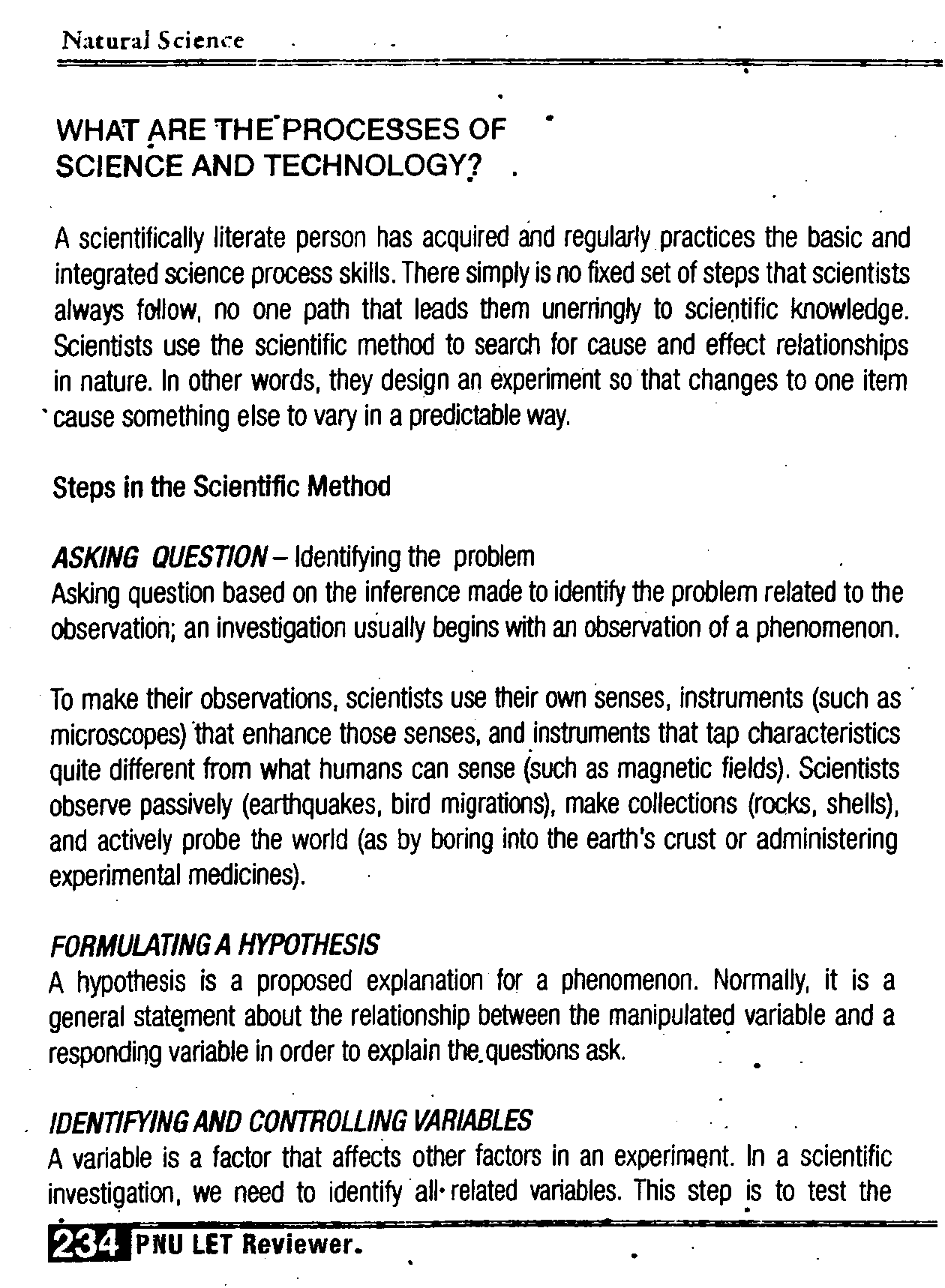 Natural Science

WHAT ARE THE PROCESSES OF SCIENCE AND TECHNOLOGY?

A scientifically literate person has acquired and regularly practices the basic and integrated science process skills. There simply is no fixed set of steps that scientists always follow, no one path that leads them unerringly to scientific knowledge. Scientists use the scientific method to search for cause and effect relationships in nature. In other words, they design an experiment so that changes to one item cause something else to vary in a predictable way.

Steps in the Scientific Method

ASKING QUESTION – Identifying the problem
Asking question based on the inference made to identify the problem related to the observation; an investigation usually begins with an observation of a phenomenon.

To make their observations, scientists use their own senses, instruments (such as microscopes) that enhance those senses, and instruments that tap characteristics quite different from what humans can sense (such as magnetic fields). Scientists observe passively (earthquakes, bird migrations), make collections (rocks, shells), and actively probe the world (as by boring into the earth's crust or administering experimental medicines).

FORMULATING A HYPOTHESIS
A hypothesis is a proposed explanation for a phenomenon. Normally, it is a general statement about the relationship between the manipulated variable and a responding variable in order to explain the questions ask.

IDENTIFYING AND CONTROLLING VARIABLES
A variable is a factor that affects other factors in an experiment. In a scientific investigation, we need to identify all related variables. This step is to test the

234 PNU LET Reviewer.